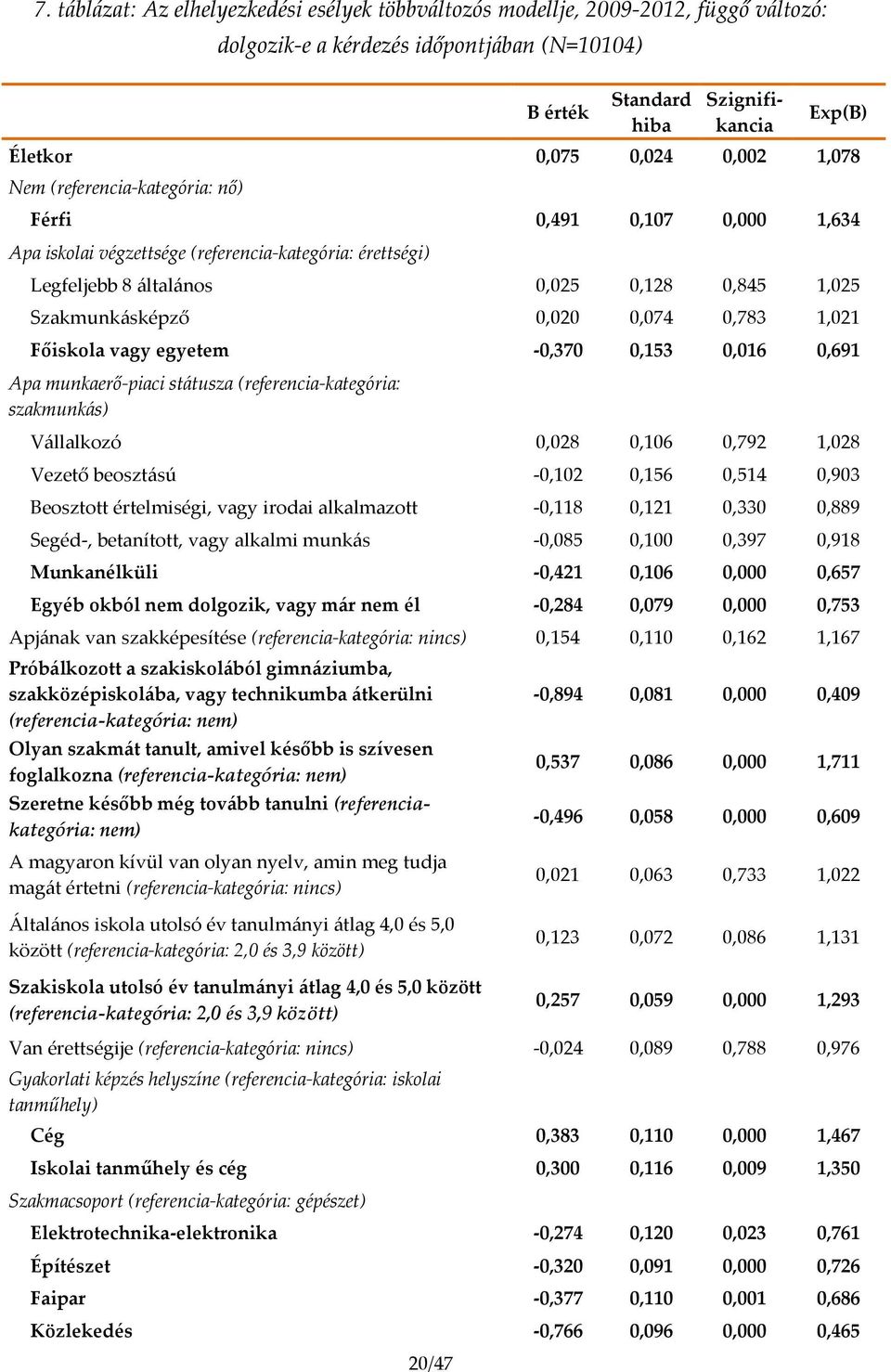 7. táblázat: Az elhelyezkedési esélyek többváltozós modellje, 2009-2012, függő változó: dolgozik-e a kérdezés időpontjában (N=10104)

| | B érték | Standard hiba | Szignifikancia | Exp(B) |
|---|---|---|---|---|
| Életkor | 0,075 | 0,024 | 0,002 | 1,078 |
| Nem (referencia-kategória: nő) | | | | |
| Férfi | 0,491 | 0,107 | 0,000 | 1,634 |
| Apa iskolai végzettsége (referencia-kategória: érettségi) | | | | |
| Legfeljebb 8 általános | 0,025 | 0,128 | 0,845 | 1,025 |
| Szakmunkásképző | 0,020 | 0,074 | 0,783 | 1,021 |
| Főiskola vagy egyetem | -0,370 | 0,153 | 0,016 | 0,691 |
| Apa munkaerő-piaci státusza (referencia-kategória: szakmunkás) | | | | |
| Vállalkozó | 0,028 | 0,106 | 0,792 | 1,028 |
| Vezető beosztású | -0,102 | 0,156 | 0,514 | 0,903 |
| Beosztott értelmiségi, vagy irodai alkalmazott | -0,118 | 0,121 | 0,330 | 0,889 |
| Segéd-, betanított, vagy alkalmi munkás | -0,085 | 0,100 | 0,397 | 0,918 |
| Munkanélküli | -0,421 | 0,106 | 0,000 | 0,657 |
| Egyéb okból nem dolgozik, vagy már nem él | -0,284 | 0,079 | 0,000 | 0,753 |
| Apjának van szakképesítése (referencia-kategória: nincs) | 0,154 | 0,110 | 0,162 | 1,167 |
| Próbálkozott a szakiskolából gimnáziumba, szakközépiskolába, vagy technikumba átkerülni (referencia-kategória: nem) | -0,894 | 0,081 | 0,000 | 0,409 |
| Olyan szakmát tanult, amivel később is szívesen foglalkozna (referencia-kategória: nem) | 0,537 | 0,086 | 0,000 | 1,711 |
| Szeretne később még tovább tanulni (referencia-kategória: nem) | -0,496 | 0,058 | 0,000 | 0,609 |
| A magyaron kívül van olyan nyelv, amin meg tudja magát értetni (referencia-kategória: nincs) | 0,021 | 0,063 | 0,733 | 1,022 |
| Általános iskola utolsó év tanulmányi átlag 4,0 és 5,0 között (referencia-kategória: 2,0 és 3,9 között) | 0,123 | 0,072 | 0,086 | 1,131 |
| Szakiskola utolsó év tanulmányi átlag 4,0 és 5,0 között (referencia-kategória: 2,0 és 3,9 között) | 0,257 | 0,059 | 0,000 | 1,293 |
| Van érettségije (referencia-kategória: nincs) | -0,024 | 0,089 | 0,788 | 0,976 |
| Gyakorlati képzés helyszíne (referencia-kategória: iskolai tanműhely) | | | | |
| Cég | 0,383 | 0,110 | 0,000 | 1,467 |
| Iskolai tanműhely és cég | 0,300 | 0,116 | 0,009 | 1,350 |
| Szakmacsoport (referencia-kategória: gépészet) | | | | |
| Elektrotechnika-elektronika | -0,274 | 0,120 | 0,023 | 0,761 |
| Építészet | -0,320 | 0,091 | 0,000 | 0,726 |
| Faipar | -0,377 | 0,110 | 0,001 | 0,686 |
| Közlekedés | -0,766 | 0,096 | 0,000 | 0,465 |

20/47